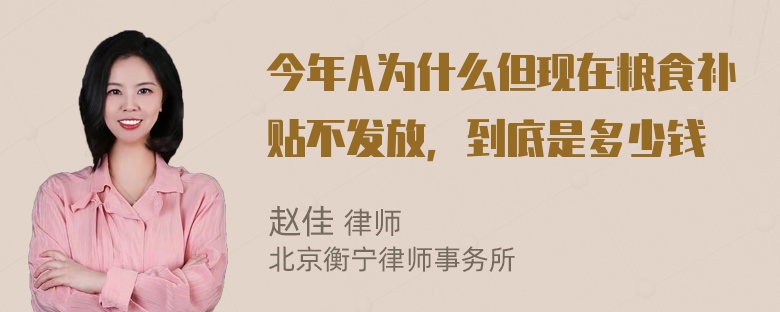 今年A为什么但现在粮食补贴不发放，到底是多少钱

赵佳 律师
北京衡宁律师事务所